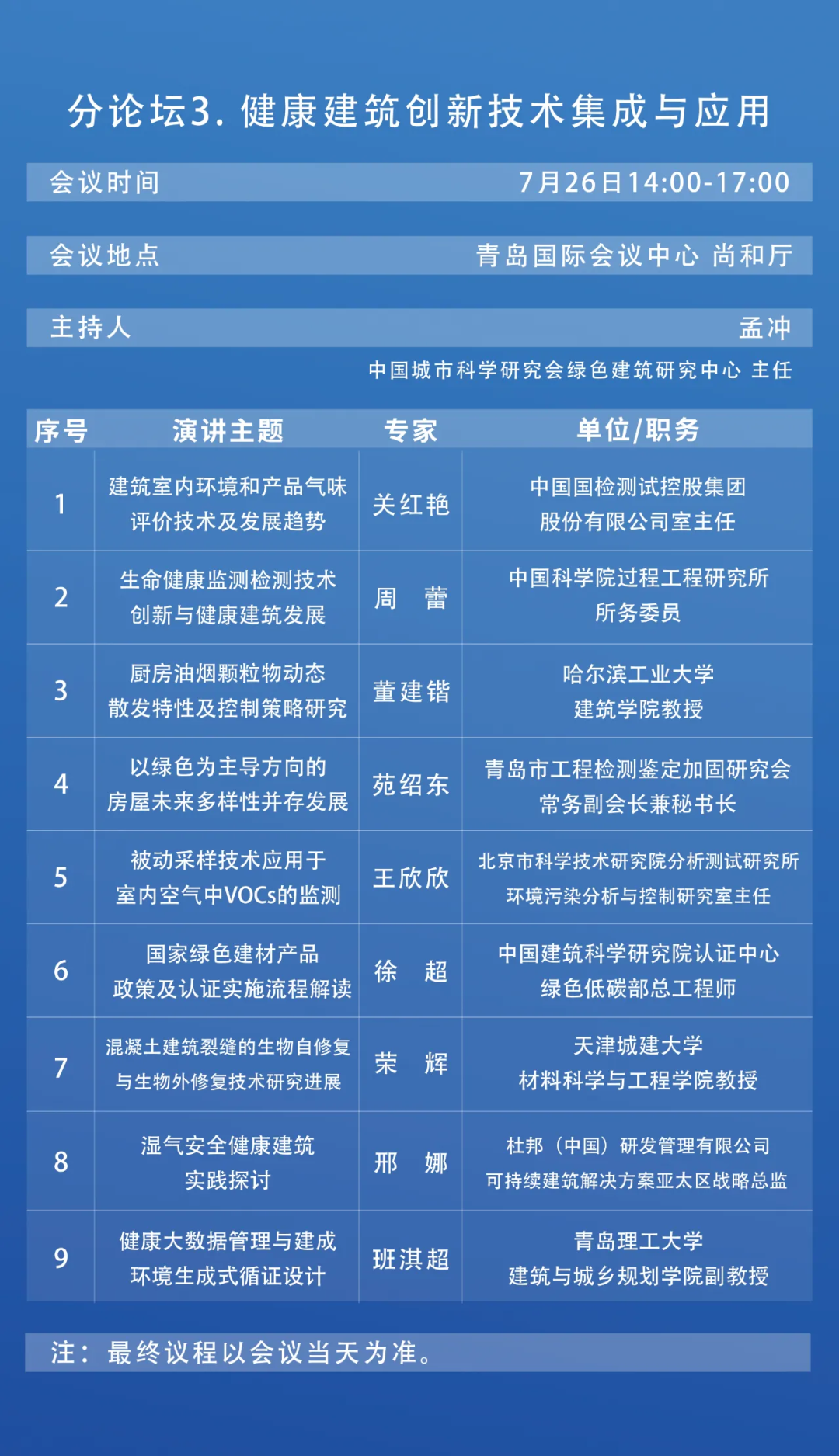 分论坛3. 健康建筑创新技术集成与应用

会议时间 7月26日14:00-17:00

会议地点 青岛国际会议中心 尚和厅

主持人 孟冲
中国城市科学研究会绿色建筑研究中心 主任

| 序号 | 演讲主题 | 专家 | 单位/职务 |
|---|---|---|---|
| 1 | 建筑室内环境和产品气味评价技术及发展趋势 | 关红艳 | 中国国检测试控股集团股份有限公司室主任 |
| 2 | 生命健康监测检测技术创新与健康建筑发展 | 周 蕾 | 中国科学院过程工程研究所所务委员 |
| 3 | 厨房油烟颗粒物动态散发特性及控制策略研究 | 董建锴 | 哈尔滨工业大学建筑学院教授 |
| 4 | 以绿色为主导方向的房屋未来多样性并存发展 | 苑绍东 | 青岛市工程检测鉴定加固研究会常务副会长兼秘书长 |
| 5 | 被动采样技术应用于室内空气中VOCs的监测 | 王欣欣 | 北京市科学技术研究院分析测试研究所环境污染分析与控制研究室主任 |
| 6 | 国家绿色建材产品政策及认证实施流程解读 | 徐 超 | 中国建筑科学研究院认证中心绿色低碳部总工程师 |
| 7 | 混凝土建筑裂缝的生物自修复与生物外修复技术研究进展 | 荣 辉 | 天津城建大学材料科学与工程学院教授 |
| 8 | 湿气安全健康建筑实践探讨 | 邢 娜 | 杜邦（中国）研发管理有限公司可持续建筑解决方案亚太区战略总监 |
| 9 | 健康大数据管理与建成环境生成式循证设计 | 班淇超 | 青岛理工大学建筑与城乡规划学院副教授 |

注：最终议程以会议当天为准。